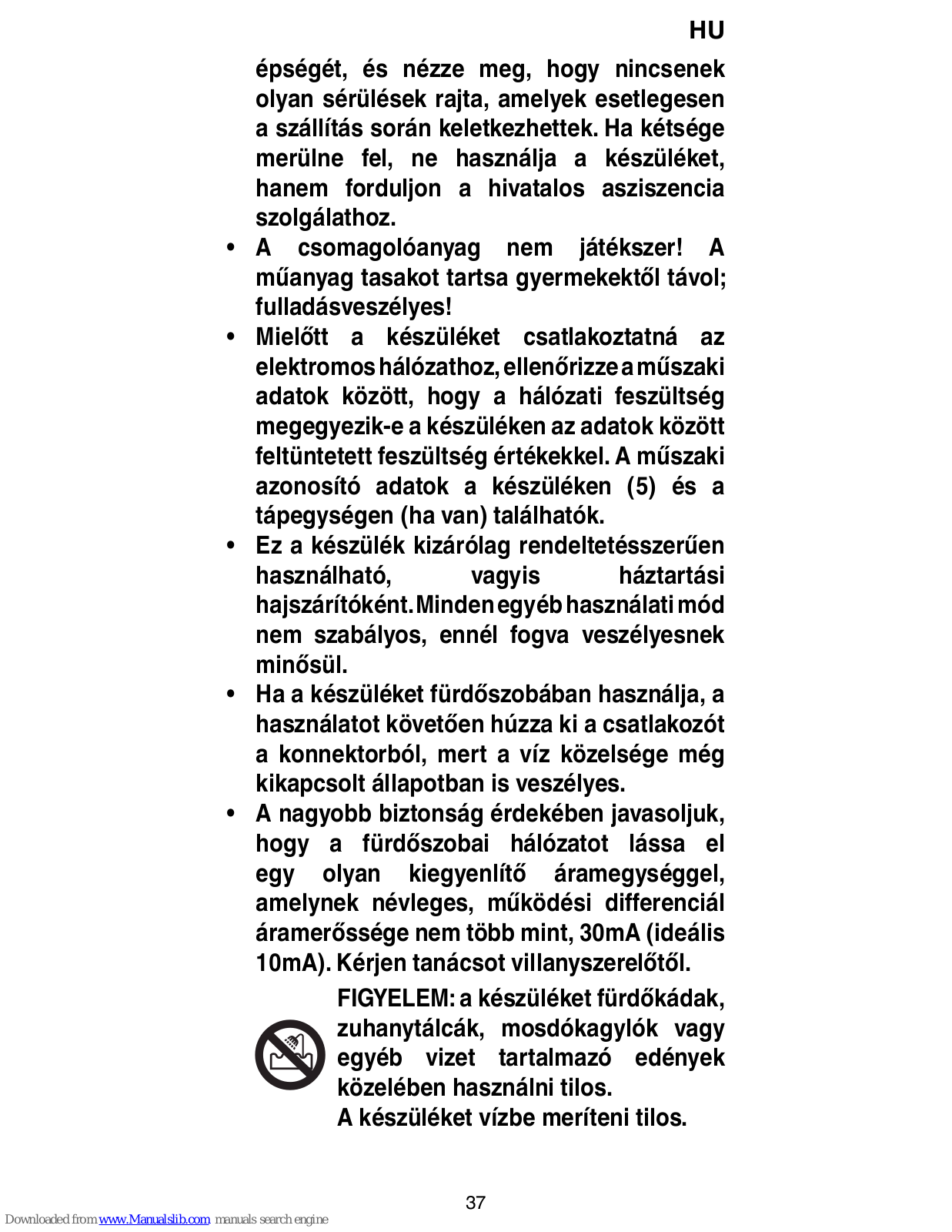 HU

épségét, és nézze meg, hogy nincsenek olyan sérülések rajta, amelyek esetlegesen a szállítás során keletkezhettek. Ha kétsége merülne fel, ne használja a készüléket, hanem forduljon a hivatalos asziszencia szolgálathoz.

• A csomagolóanyag nem játékszer! A műanyag tasakot tartsa gyermekektől távol; fulladásveszélyes!

• Mielőtt a készüléket csatlakoztatná az elektromos hálózathoz, ellenőrizze a műszaki adatok között, hogy a hálózati feszültség megegyezik-e a készüléken az adatok között feltüntetett feszültség értékekkel. A műszaki azonosító adatok a készüléken (5) és a tápegységen (ha van) találhatók.

• Ez a készülék kizárólag rendeltetésszerűen használható, vagyis háztartási hajszárítóként. Minden egyéb használati mód nem szabályos, ennél fogva veszélyesnek minősül.

• Ha a készüléket fürdőszobában használja, a használatot követően húzza ki a csatlakozót a konnektorból, mert a víz közelsége még kikapcsolt állapotban is veszélyes.

• A nagyobb biztonság érdekében javasoljuk, hogy a fürdőszobai hálózatot lássa el egy olyan kiegyenlítő áramegységgel, amelynek névleges, működési differenciál áramerőssége nem több mint, 30mA (ideális 10mA). Kérjen tanácsot villanyszerelőtől.

FIGYELEM: a készüléket fürdőkádak, zuhanytálcák, mosdókagylók vagy egyéb vizet tartalmazó edények közelében használni tilos.
A készüléket vízbe meríteni tilos.

37

Downloaded from www.Manualslib.com manuals search engine